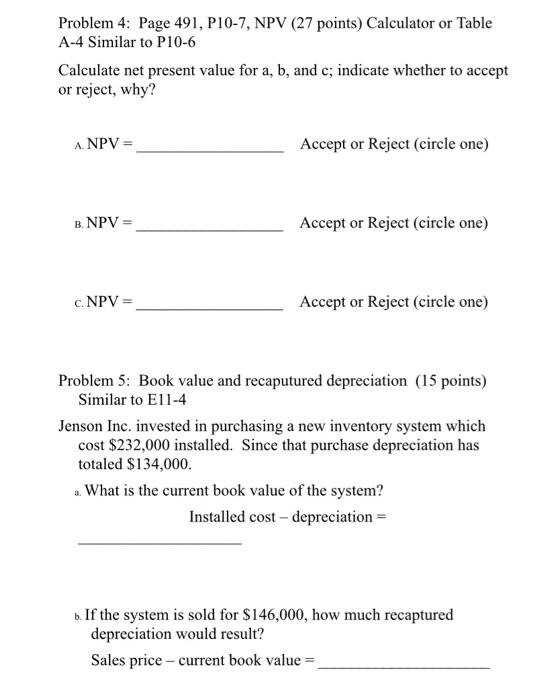 Problem 4: Page 491, P10-7, NPV (27 points) Calculator or Table A-4 Similar to P10-6

Calculate net present value for a, b, and c; indicate whether to accept or reject, why?

A. NPV = ________________ Accept or Reject (circle one)

B. NPV = ________________ Accept or Reject (circle one)

C. NPV = ________________ Accept or Reject (circle one)

Problem 5: Book value and recaputured depreciation (15 points) Similar to E11-4

Jenson Inc. invested in purchasing a new inventory system which cost \$232,000 installed. Since that purchase depreciation has totaled \$134,000.

a. What is the current book value of the system?

Installed cost – depreciation =

________________

b. If the system is sold for \$146,000, how much recaptured depreciation would result?

Sales price – current book value = ________________